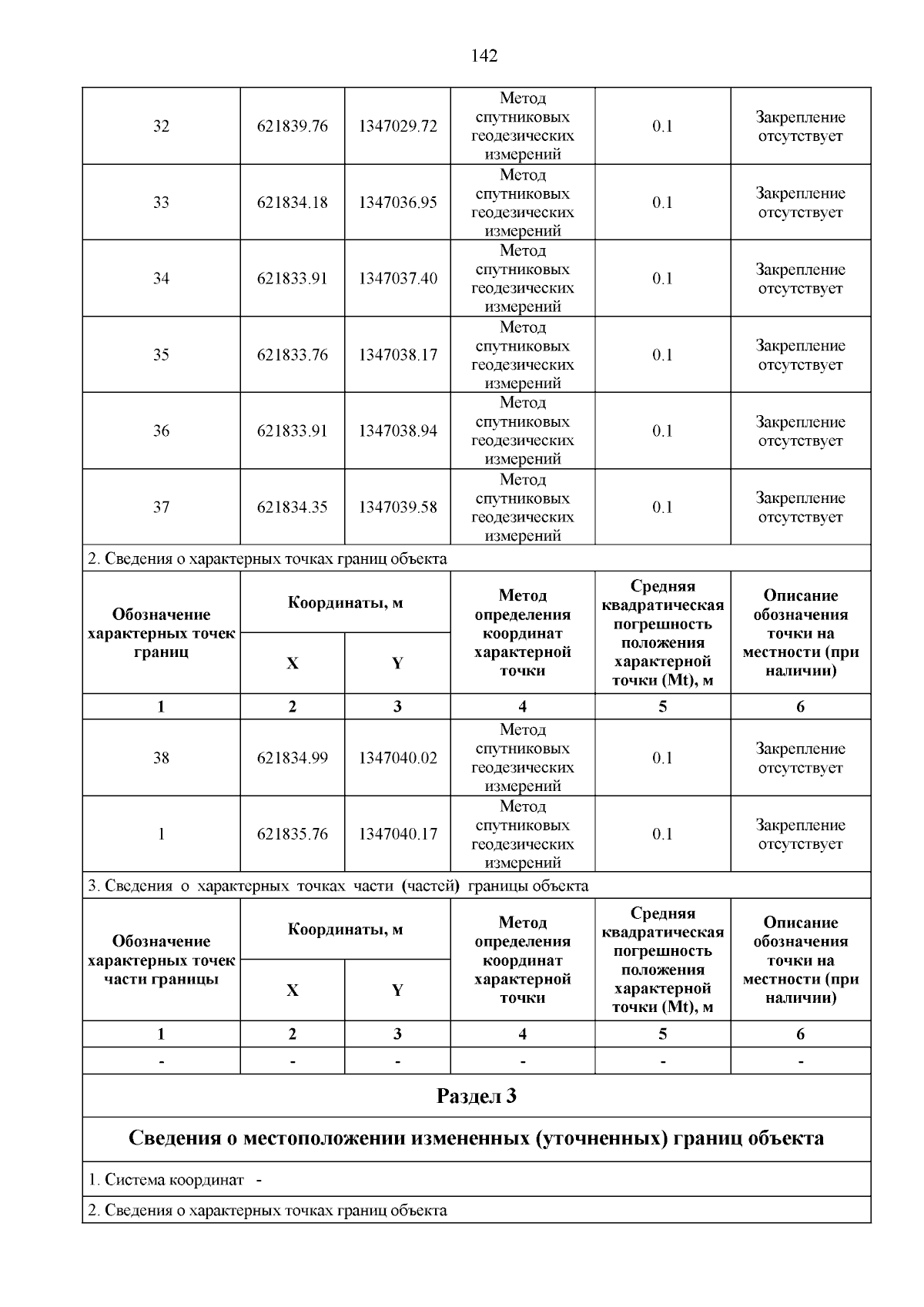 142

| 32 | 621839.76 | 1347029.72 | Метод спутниковых геодезических измерений | 0.1 | Закрепление отсутствует |
|---|---|---|---|---|---|
| 33 | 621834.18 | 1347036.95 | Метод спутниковых геодезических измерений | 0.1 | Закрепление отсутствует |
| 34 | 621833.91 | 1347037.40 | Метод спутниковых геодезических измерений | 0.1 | Закрепление отсутствует |
| 35 | 621833.76 | 1347038.17 | Метод спутниковых геодезических измерений | 0.1 | Закрепление отсутствует |
| 36 | 621833.91 | 1347038.94 | Метод спутниковых геодезических измерений | 0.1 | Закрепление отсутствует |
| 37 | 621834.35 | 1347039.58 | Метод спутниковых геодезических измерений | 0.1 | Закрепление отсутствует |

2. Сведения о характерных точках границ объекта

| Обозначение характерных точек границ | Координаты, м X | Координаты, м Y | Метод определения координат характерной точки | Средняя квадратическая погрешность положения характерной точки (Mt), м | Описание обозначения точки на местности (при наличии) |
|---|---|---|---|---|---|
| 1 | 2 | 3 | 4 | 5 | 6 |
| 38 | 621834.99 | 1347040.02 | Метод спутниковых геодезических измерений | 0.1 | Закрепление отсутствует |
| 1 | 621835.76 | 1347040.17 | Метод спутниковых геодезических измерений | 0.1 | Закрепление отсутствует |

3. Сведения о характерных точках части (частей) границы объекта

| Обозначение характерных точек части границы | Координаты, м X | Координаты, м Y | Метод определения координат характерной точки | Средняя квадратическая погрешность положения характерной точки (Mt), м | Описание обозначения точки на местности (при наличии) |
|---|---|---|---|---|---|
| 1 | 2 | 3 | 4 | 5 | 6 |
| - | - | - | - | - | - |

Раздел 3

Сведения о местоположении измененных (уточненных) границ объекта

1. Система координат -

2. Сведения о характерных точках границ объекта